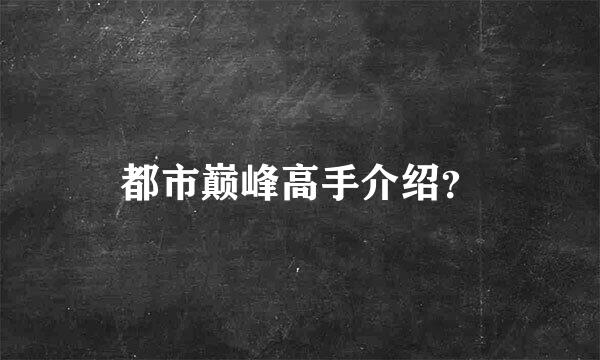 都市巅峰高手介绍?